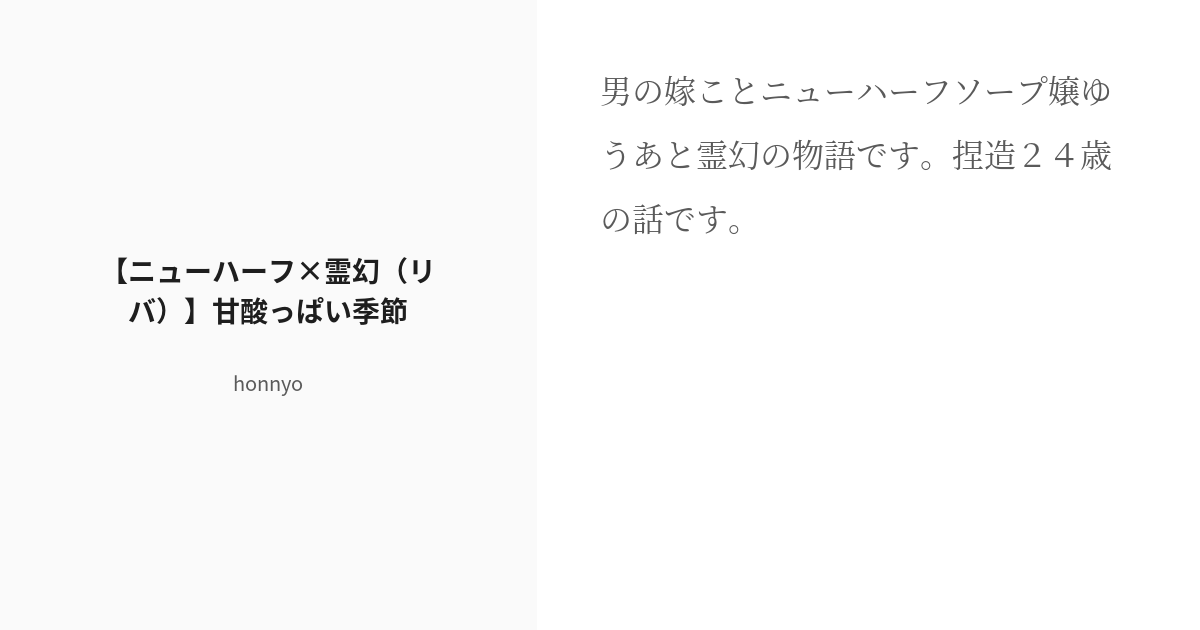 【ニューハーフ×霊幻（リバ）】甘酸っぱい季節

honnyo

男の嫁ことニューハーフソープ嬢ゆうあと霊幻の物語です。捏造２４歳の話です。